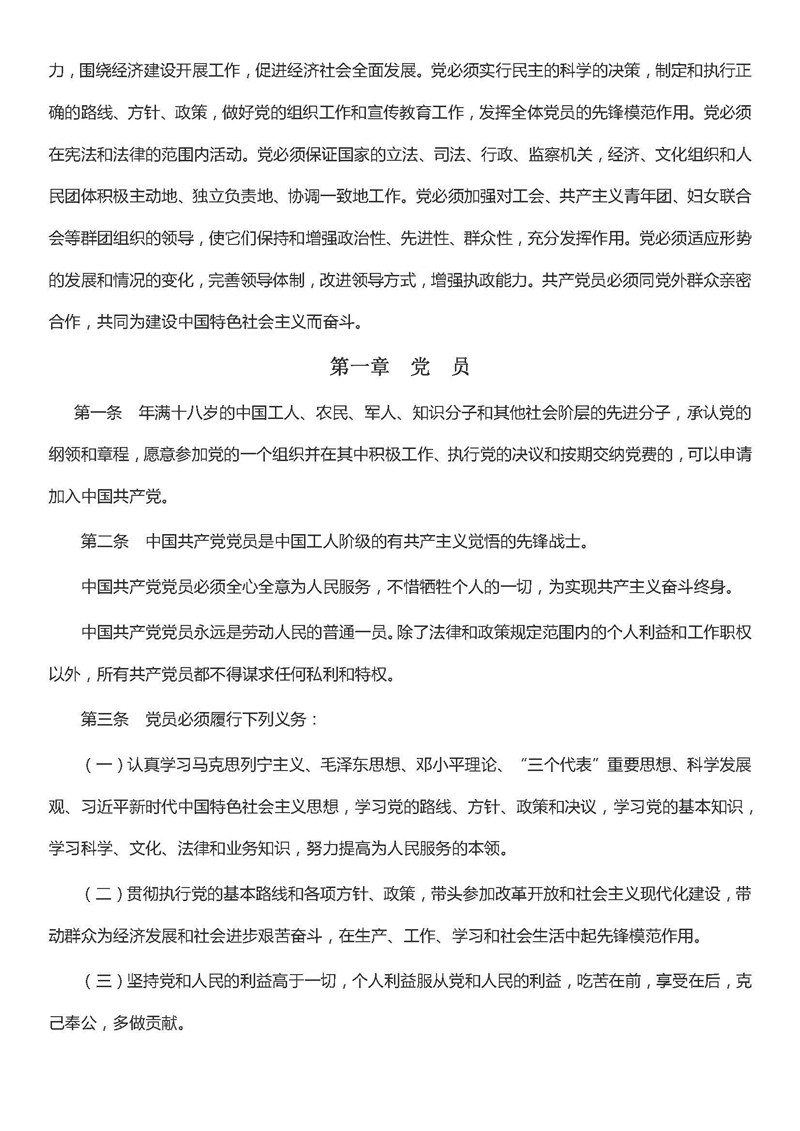 力，围绕经济建设开展工作，促进经济社会全面发展。党必须实行民主的科学的决策，制定和执行正确的路线、方针、政策，做好党的组织工作和宣传教育工作，发挥全体党员的先锋模范作用。党必须在宪法和法律的范围内活动。党必须保证国家的立法、司法、行政、监察机关，经济、文化组织和人民团体积极主动地、独立负责地、协调一致地工作。党必须加强对工会、共产主义青年团、妇女联合会等群团组织的领导，使它们保持和增强政治性、先进性、群众性，充分发挥作用。党必须适应形势的发展和情况的变化，完善领导体制，改进领导方式，增强执政能力。共产党员必须同党外群众亲密合作，共同为建设中国特色社会主义而奋斗。

第一章　党　员

第一条　年满十八岁的中国工人、农民、军人、知识分子和其他社会阶层的先进分子，承认党的纲领和章程，愿意参加党的一个组织并在其中积极工作、执行党的决议和按期交纳党费的，可以申请加入中国共产党。

第二条　中国共产党党员是中国工人阶级的有共产主义觉悟的先锋战士。

中国共产党党员必须全心全意为人民服务，不惜牺牲个人的一切，为实现共产主义奋斗终身。

中国共产党党员永远是劳动人民的普通一员。除了法律和政策规定范围内的个人利益和工作职权以外，所有共产党员都不得谋求任何私利和特权。

第三条　党员必须履行下列义务：

（一）认真学习马克思列宁主义、毛泽东思想、邓小平理论、“三个代表”重要思想、科学发展观、习近平新时代中国特色社会主义思想，学习党的路线、方针、政策和决议，学习党的基本知识，学习科学、文化、法律和业务知识，努力提高为人民服务的本领。

（二）贯彻执行党的基本路线和各项方针、政策，带头参加改革开放和社会主义现代化建设，带动群众为经济发展和社会进步艰苦奋斗，在生产、工作、学习和社会生活中起先锋模范作用。

（三）坚持党和人民的利益高于一切，个人利益服从党和人民的利益，吃苦在前，享受在后，克己奉公，多做贡献。